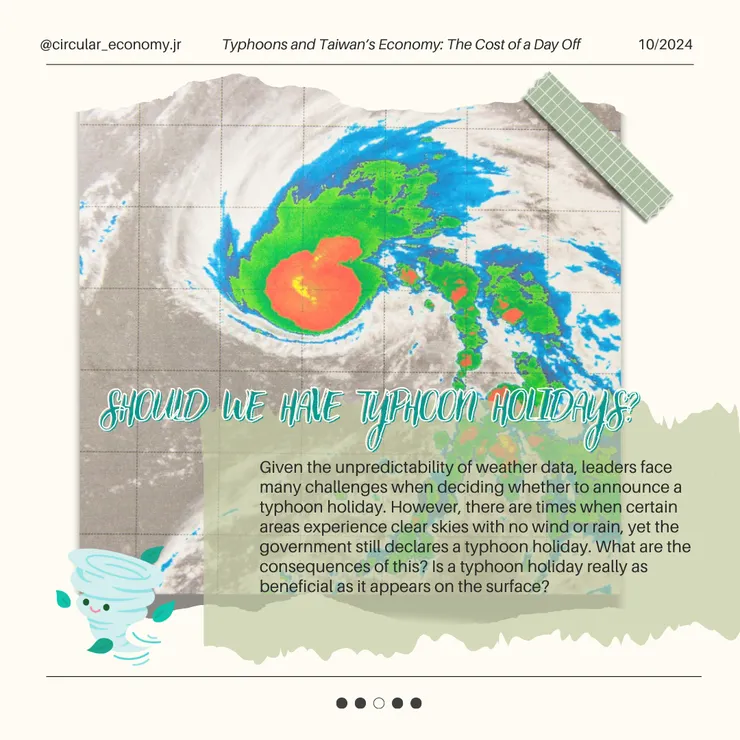 @circular_economy.jr

Typhoons and Taiwan's Economy: The Cost of a Day Off

10/2024

SHOULD WE HAVE TYPHOON HOLIDAYS?

Given the unpredictability of weather data, leaders face many challenges when deciding whether to announce a typhoon holiday. However, there are times when certain areas experience clear skies with no wind or rain, yet the government still declares a typhoon holiday. What are the consequences of this? Is a typhoon holiday really as beneficial as it appears on the surface?